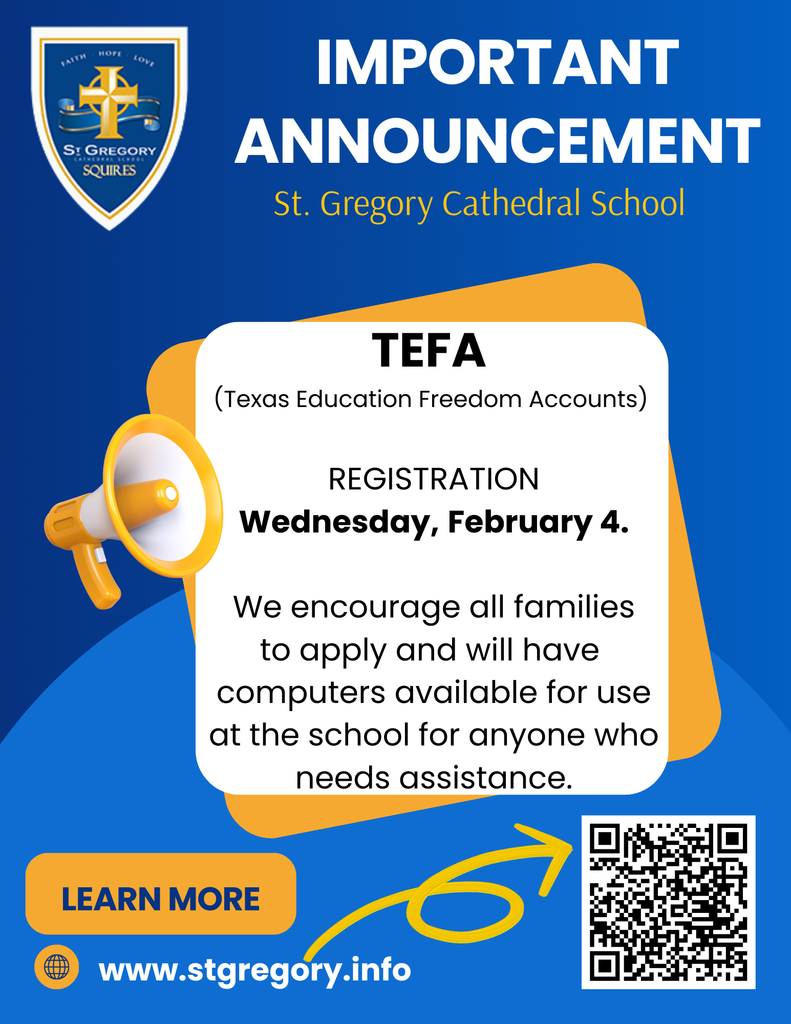 FAITH HOPE LOVE
ST GREGORY
CATHEDRAL SCHOOL
SQUIRES

IMPORTANT ANNOUNCEMENT

St. Gregory Cathedral School

TEFA

(Texas Education Freedom Accounts)

REGISTRATION

Wednesday, February 4.

We encourage all families to apply and will have computers available for use at the school for anyone who needs assistance.

LEARN MORE

www.stgregory.info